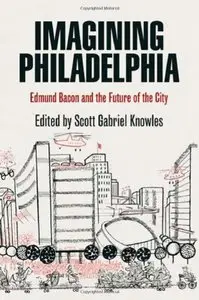 IMAGINING PHILADELPHIA

Edmund Bacon and the Future of the City

Edited by Scott Gabriel Knowles